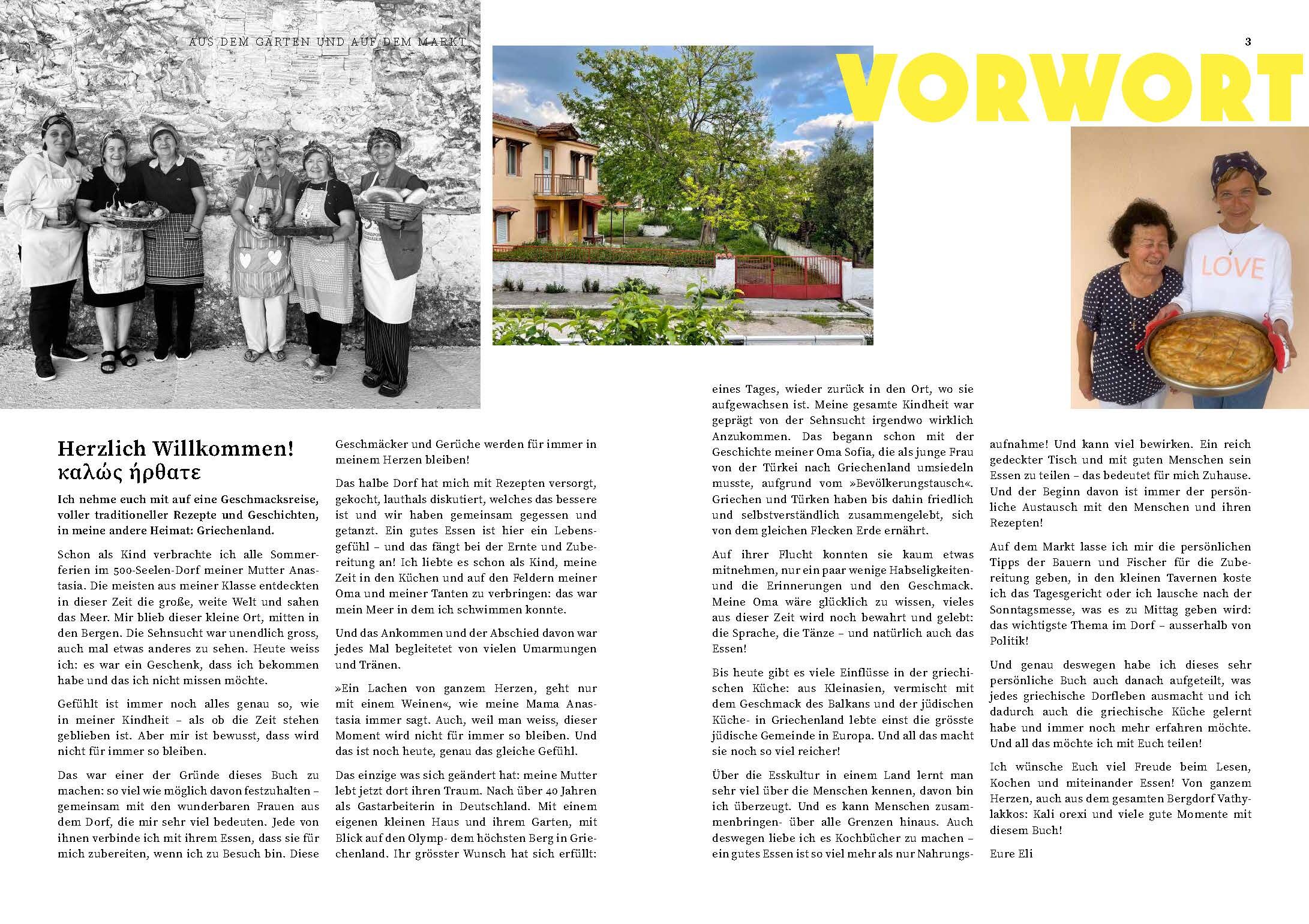 AUS DEM GARTEN UND AUF DEM MARKT

3

VORWORT

LOVE

Herzlich Willkommen!
καλώς ήρθατε

Ich nehme euch mit auf eine Geschmacksreise, voller traditioneller Rezepte und Geschichten, in meine andere Heimat: Griechenland.

Schon als Kind verbrachte ich alle Sommerferien im 500-Seelen-Dorf meiner Mutter Anastasia. Die meisten aus meiner Klasse entdeckten in dieser Zeit die große, weite Welt und sahen das Meer. Mir blieb dieser kleine Ort, mitten in den Bergen. Die Sehnsucht war unendlich gross, auch mal etwas anderes zu sehen. Heute weiss ich: es war ein Geschenk, dass ich bekommen habe und das ich nicht missen möchte.

Gefühlt ist immer noch alles genau so, wie in meiner Kindheit – als ob die Zeit stehen geblieben ist. Aber mir ist bewusst, dass wird nicht für immer so bleiben.

Das war einer der Gründe dieses Buch zu machen: so viel wie möglich davon festzuhalten – gemeinsam mit den wunderbaren Frauen aus dem Dorf, die mir sehr viel bedeuten. Jede von ihnen verbinde ich mit ihrem Essen, dass sie für mich zubereiten, wenn ich zu Besuch bin. Diese Geschmäcker und Gerüche werden für immer in meinem Herzen bleiben!

Das halbe Dorf hat mich mit Rezepten versorgt, gekocht, lauthals diskutiert, welches das bessere ist und wir haben gemeinsam gegessen und getanzt. Ein gutes Essen ist hier ein Lebensgefühl – und das fängt bei der Ernte und Zubereitung an! Ich liebte es schon als Kind, meine Zeit in den Küchen und auf den Feldern meiner Oma und meiner Tanten zu verbringen: das war mein Meer in dem ich schwimmen konnte.

Und das Ankommen und der Abschied davon war jedes Mal begleitetet von vielen Umarmungen und Tränen.

»Ein Lachen von ganzem Herzen, geht nur mit einem Weinen«, wie meine Mama Anastasia immer sagt. Auch, weil man weiss, dieser Moment wird nicht für immer so bleiben. Und das ist noch heute, genau das gleiche Gefühl.

Das einzige was sich geändert hat: meine Mutter lebt jetzt dort ihren Traum. Nach über 40 Jahren als Gastarbeiterin in Deutschland. Mit einem eigenen kleinen Haus und ihrem Garten, mit Blick auf den Olymp- dem höchsten Berg in Griechenland. Ihr grösster Wunsch hat sich erfüllt: eines Tages, wieder zurück in den Ort, wo sie aufgewachsen ist. Meine gesamte Kindheit war geprägt von der Sehnsucht irgendwo wirklich Anzukommen. Das begann schon mit der Geschichte meiner Oma Sofia, die als junge Frau von der Türkei nach Griechenland umsiedeln musste, aufgrund vom »Bevölkerungstausch«. Griechen und Türken haben bis dahin friedlich und selbstverständlich zusammengelebt, sich von dem gleichen Flecken Erde ernährt.

Auf ihrer Flucht konnten sie kaum etwas mitnehmen, nur ein paar wenige Habseligkeiten- und die Erinnerungen und den Geschmack. Meine Oma wäre glücklich zu wissen, vieles aus dieser Zeit wird noch bewahrt und gelebt: die Sprache, die Tänze – und natürlich auch das Essen!

Bis heute gibt es viele Einflüsse in der griechischen Küche: aus Kleinasien, vermischt mit dem Geschmack des Balkans und der jüdischen Küche- in Griechenland lebte einst die grösste jüdische Gemeinde in Europa. Und all das macht sie noch so viel reicher!

Über die Esskultur in einem Land lernt man sehr viel über die Menschen kennen, davon bin ich überzeugt. Und es kann Menschen zusammenbringen- über alle Grenzen hinaus. Auch deswegen liebe ich es Kochbücher zu machen – ein gutes Essen ist so viel mehr als nur Nahrungsaufnahme! Und kann viel bewirken. Ein reich gedeckter Tisch und mit guten Menschen sein Essen zu teilen – das bedeutet für mich Zuhause. Und der Beginn davon ist immer der persönliche Austausch mit den Menschen und ihren Rezepten!

Auf dem Markt lasse ich mir die persönlichen Tipps der Bauern und Fischer für die Zubereitung geben, in den kleinen Tavernen koste ich das Tagesgericht oder ich lausche nach der Sonntagsmesse, was es zu Mittag geben wird: das wichtigste Thema im Dorf – ausserhalb von Politik!

Und genau deswegen habe ich dieses sehr persönliche Buch auch danach aufgeteilt, was jedes griechische Dorfleben ausmacht und ich dadurch auch die griechische Küche gelernt habe und immer noch mehr erfahren möchte. Und all das möchte ich mit Euch teilen!

Ich wünsche Euch viel Freude beim Lesen, Kochen und miteinander Essen! Von ganzem Herzen, auch aus dem gesamten Bergdorf Vathylakkos: Kali orexi und viele gute Momente mit diesem Buch!

Eure Eli